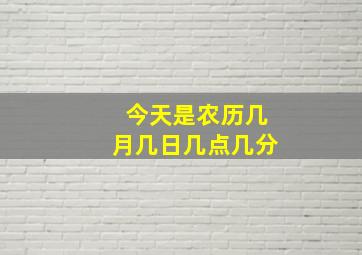 今天是农历几月几日几点几分